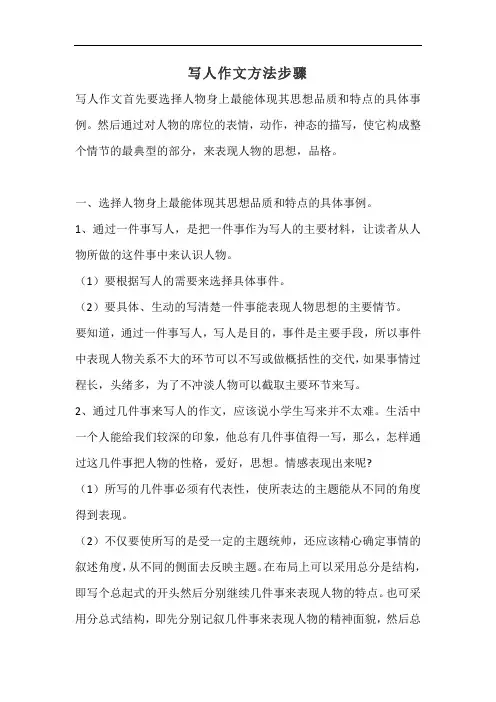 写人作文方法步骤

写人作文首先要选择人物身上最能体现其思想品质和特点的具体事例。然后通过对人物的席位的表情，动作，神态的描写，使它构成整个情节的最典型的部分，来表现人物的思想，品格。

一、选择人物身上最能体现其思想品质和特点的具体事例。

1、通过一件事写人，是把一件事作为写人的主要材料，让读者从人物所做的这件事中来认识人物。

（1）要根据写人的需要来选择具体事件。

（2）要具体、生动的写清楚一件事能表现人物思想的主要情节。

要知道，通过一件事写人，写人是目的，事件是主要手段，所以事件中表现人物关系不大的环节可以不写或做概括性的交代，如果事情过程长，头绪多，为了不冲淡人物可以截取主要环节来写。

2、通过几件事来写人的作文，应该说小学生写来并不太难。生活中一个人能给我们较深的印象，他总有几件事值得一写，那么，怎样通过这几件事把人物的性格，爱好，思想。情感表现出来呢?

（1）所写的几件事必须有代表性，使所表达的主题能从不同的角度得到表现。

（2）不仅要使所写的是受一定的主题统帅，还应该精心确定事情的叙述角度，从不同的侧面去反映主题。在布局上可以采用总分是结构，即写个总起式的开头然后分别继续几件事来表现人物的特点。也可采用分总式结构，即先分别记叙几件事来表现人物的精神面貌，然后总